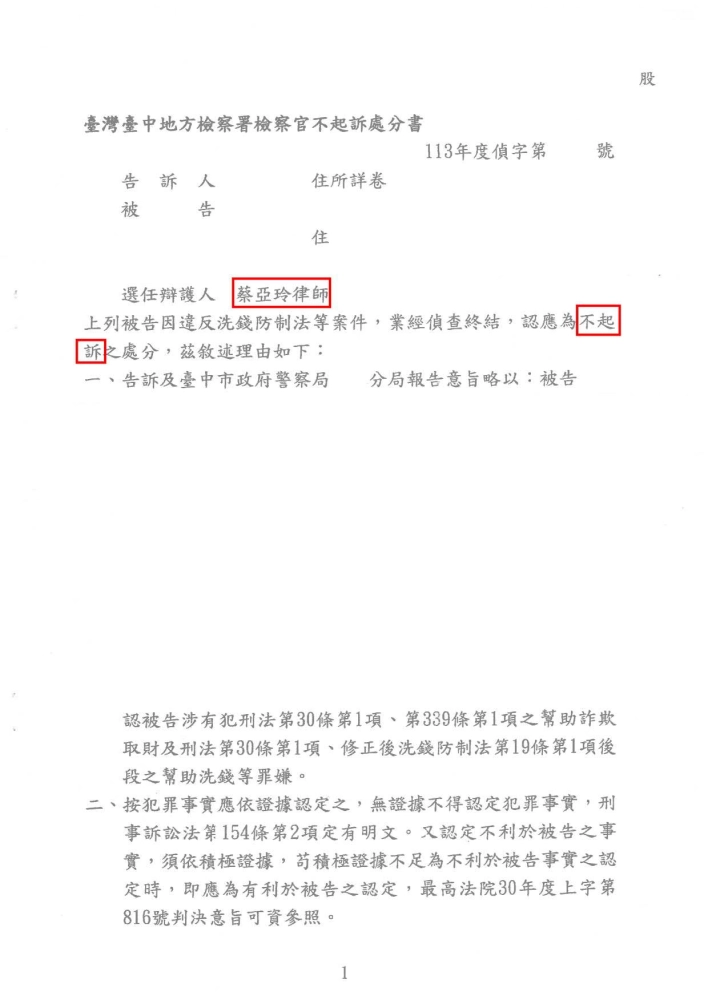 股

臺灣臺中地方檢察署檢察官不起訴處分書

113年度偵字第　　號

告　訴　人　　　　住所詳卷

被　　　告

住

選任辯護人　蔡亞玲律師

上列被告因違反洗錢防制法等案件，業經偵查終結，認應為不起訴之處分，茲敘述理由如下：

一、告訴及臺中市政府警察局　　分局報告意旨略以：被告

認被告涉有犯刑法第30條第1項、第339條第1項之幫助詐欺取財及刑法第30條第1項、修正後洗錢防制法第19條第1項後段之幫助洗錢等罪嫌。

二、按犯罪事實應依證據認定之，無證據不得認定犯罪事實，刑事訴訟法第154條第2項定有明文。又認定不利於被告之事實，須依積極證據，苟積極證據不足為不利於被告事實之認定時，即應為有利於被告之認定，最高法院30年度上字第816號判決意旨可資參照。

1